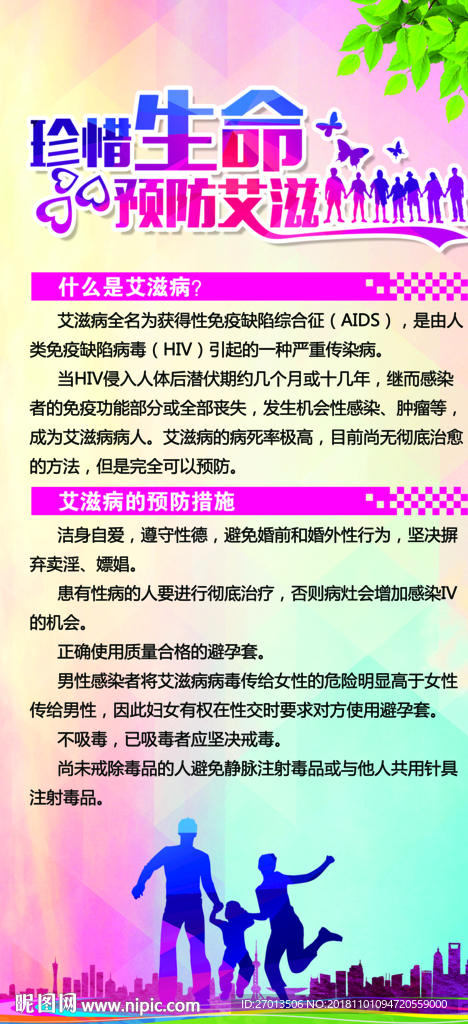 珍惜生命
预防艾滋

什么是艾滋病?

艾滋病全名为获得性免疫缺陷综合征（AIDS），是由人类免疫缺陷病毒（HIV）引起的一种严重传染病。

当HIV侵入人体后潜伏期约几个月或十几年，继而感染者的免疫功能部分或全部丧失，发生机会性感染、肿瘤等，成为艾滋病病人。艾滋病的病死率极高，目前尚无彻底治愈的方法，但是完全可以预防。

艾滋病的预防措施

洁身自爱，遵守性德，避免婚前和婚外性行为，坚决摒弃卖淫、嫖娼。

患有性病的人要进行彻底治疗，否则病灶会增加感染IV的机会。

正确使用质量合格的避孕套。

男性感染者将艾滋病病毒传给女性的危险明显高于女性传给男性，因此妇女有权在性交时要求对方使用避孕套。

不吸毒，已吸毒者应坚决戒毒。

尚未戒除毒品的人避免静脉注射毒品或与他人共用针具注射毒品。

昵图网 www.nipic.com
ID:27013506 NO:20181101094720559000